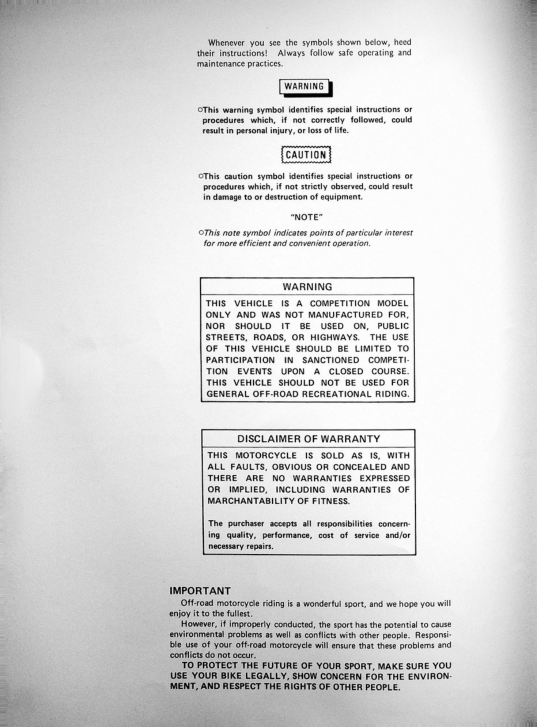 Whenever you see the symbols shown below, heed their instructions! Always follow safe operating and maintenance practices.

WARNING

○This warning symbol identifies special instructions or procedures which, if not correctly followed, could result in personal injury, or loss of life.

CAUTION

○This caution symbol identifies special instructions or procedures which, if not strictly observed, could result in damage to or destruction of equipment.

"NOTE"

○This note symbol indicates points of particular interest for more efficient and convenient operation.

WARNING

THIS VEHICLE IS A COMPETITION MODEL ONLY AND WAS NOT MANUFACTURED FOR, NOR SHOULD IT BE USED ON, PUBLIC STREETS, ROADS, OR HIGHWAYS. THE USE OF THIS VEHICLE SHOULD BE LIMITED TO PARTICIPATION IN SANCTIONED COMPETITION EVENTS UPON A CLOSED COURSE. THIS VEHICLE SHOULD NOT BE USED FOR GENERAL OFF-ROAD RECREATIONAL RIDING.

DISCLAIMER OF WARRANTY

THIS MOTORCYCLE IS SOLD AS IS, WITH ALL FAULTS, OBVIOUS OR CONCEALED AND THERE ARE NO WARRANTIES EXPRESSED OR IMPLIED, INCLUDING WARRANTIES OF MARCHANTABILITY OF FITNESS.

The purchaser accepts all responsibilities concerning quality, performance, cost of service and/or necessary repairs.

IMPORTANT

Off-road motorcycle riding is a wonderful sport, and we hope you will enjoy it to the fullest.

However, if improperly conducted, the sport has the potential to cause environmental problems as well as conflicts with other people. Responsible use of your off-road motorcycle will ensure that these problems and conflicts do not occur.

TO PROTECT THE FUTURE OF YOUR SPORT, MAKE SURE YOU USE YOUR BIKE LEGALLY, SHOW CONCERN FOR THE ENVIRONMENT, AND RESPECT THE RIGHTS OF OTHER PEOPLE.